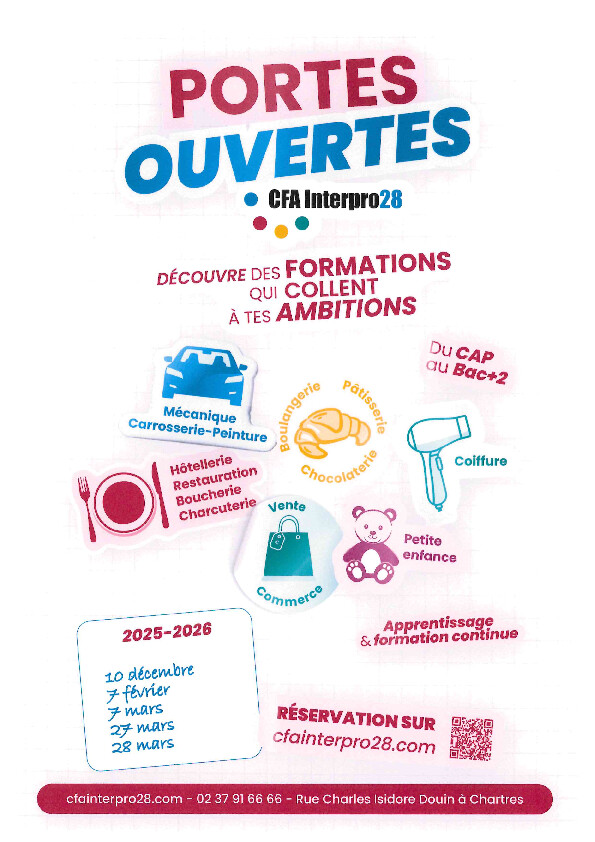 PORTES OUVERTES

CFA Interpro28

DÉCOUVRE DES FORMATIONS QUI COLLENT À TES AMBITIONS

Du CAP au Bac+2

Mécanique
Carrosserie-Peinture

Boulangerie Pâtisserie Chocolaterie

Coiffure

Hôtellerie
Restauration
Boucherie
Charcuterie

Vente Commerce

Petite enfance

Apprentissage & formation continue

2025-2026

10 décembre
7 février
7 mars
27 mars
28 mars

RÉSERVATION SUR
cfainterpro28.com

cfainterpro28.com - 02 37 91 66 66 - Rue Charles Isidore Douin à Chartres